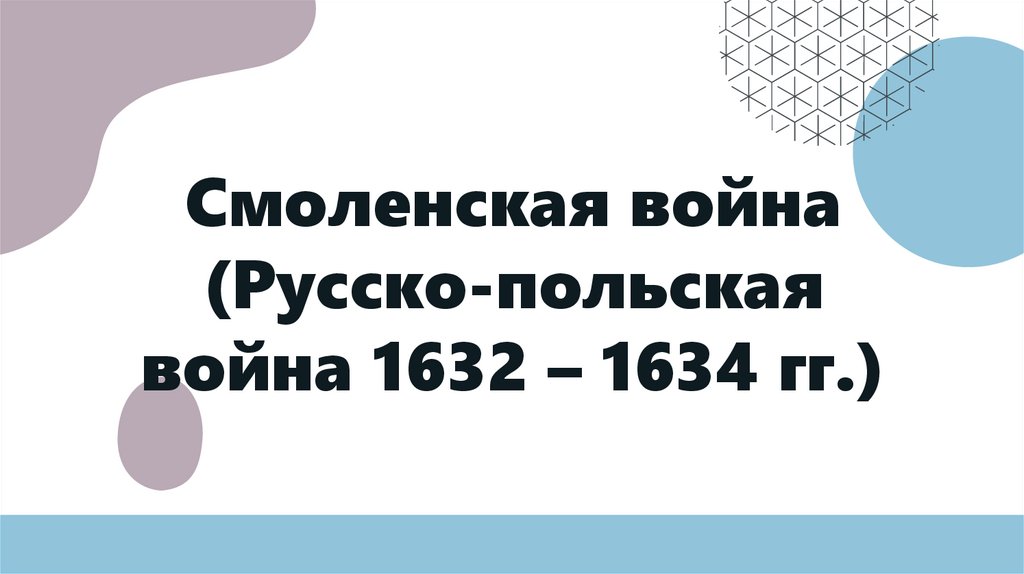 Смоленская война (Русско-польская война 1632 – 1634 гг.)